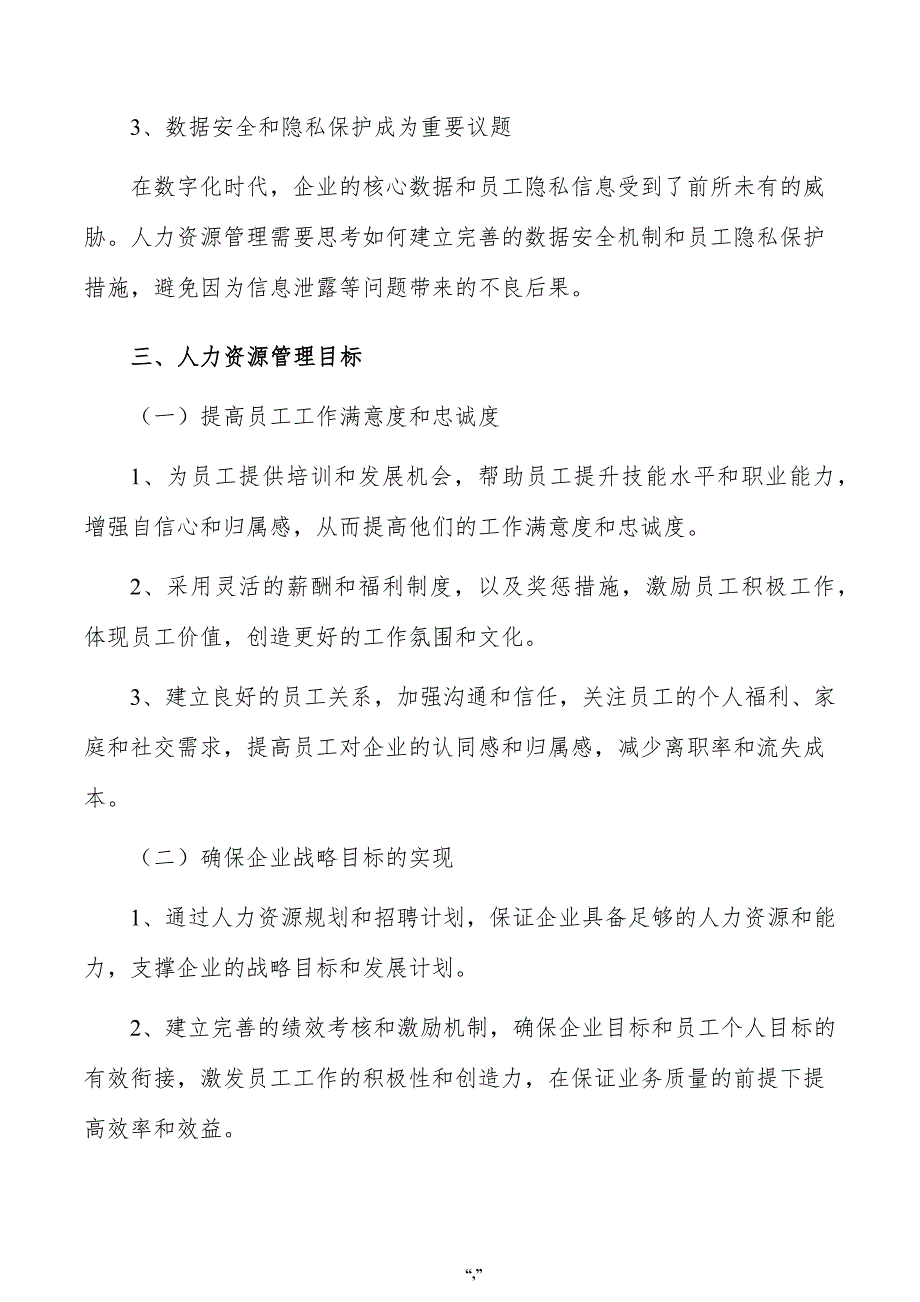 3、数据安全和隐私保护成为重要议题

在数字化时代，企业的核心数据和员工隐私信息受到了前所未有的威胁。人力资源管理需要思考如何建立完善的数据安全机制和员工隐私保护措施，避免因为信息泄露等问题带来的不良后果。

三、人力资源管理目标

（一）提高员工工作满意度和忠诚度

1、为员工提供培训和发展机会，帮助员工提升技能水平和职业能力，增强自信心和归属感，从而提高他们的工作满意度和忠诚度。

2、采用灵活的薪酬和福利制度，以及奖惩措施，激励员工积极工作，体现员工价值，创造更好的工作氛围和文化。

3、建立良好的员工关系，加强沟通和信任，关注员工的个人福利、家庭和社交需求，提高员工对企业的认同感和归属感，减少离职率和流失成本。

（二）确保企业战略目标的实现

1、通过人力资源规划和招聘计划，保证企业具备足够的人力资源和能力，支撑企业的战略目标和发展计划。

2、建立完善的绩效考核和激励机制，确保企业目标和员工个人目标的有效衔接，激发员工工作的积极性和创造力，在保证业务质量的前提下提高效率和效益。

“,”